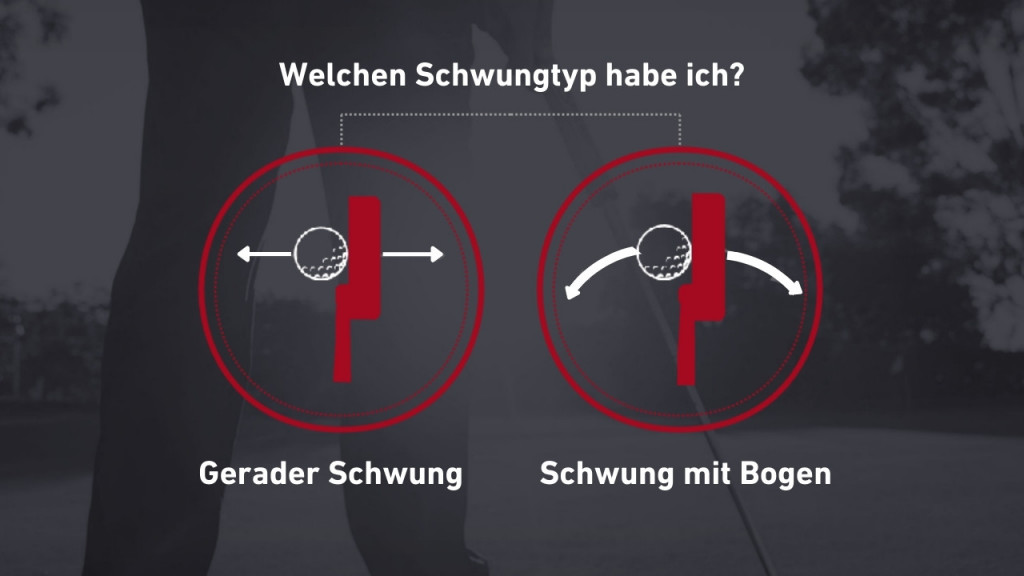 Welchen Schwungtyp habe ich?

Gerader Schwung

Schwung mit Bogen